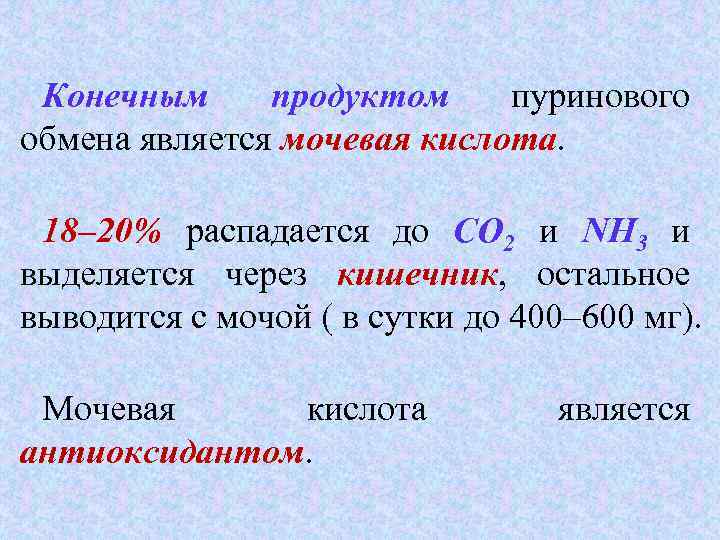 Конечным продуктом пуринового обмена является мочевая кислота.

18–20% распадается до $CO_2$ и $NH_3$ и выделяется через кишечник, остальное выводится с мочой ( в сутки до 400–600 мг).

Мочевая кислота является антиоксидантом.